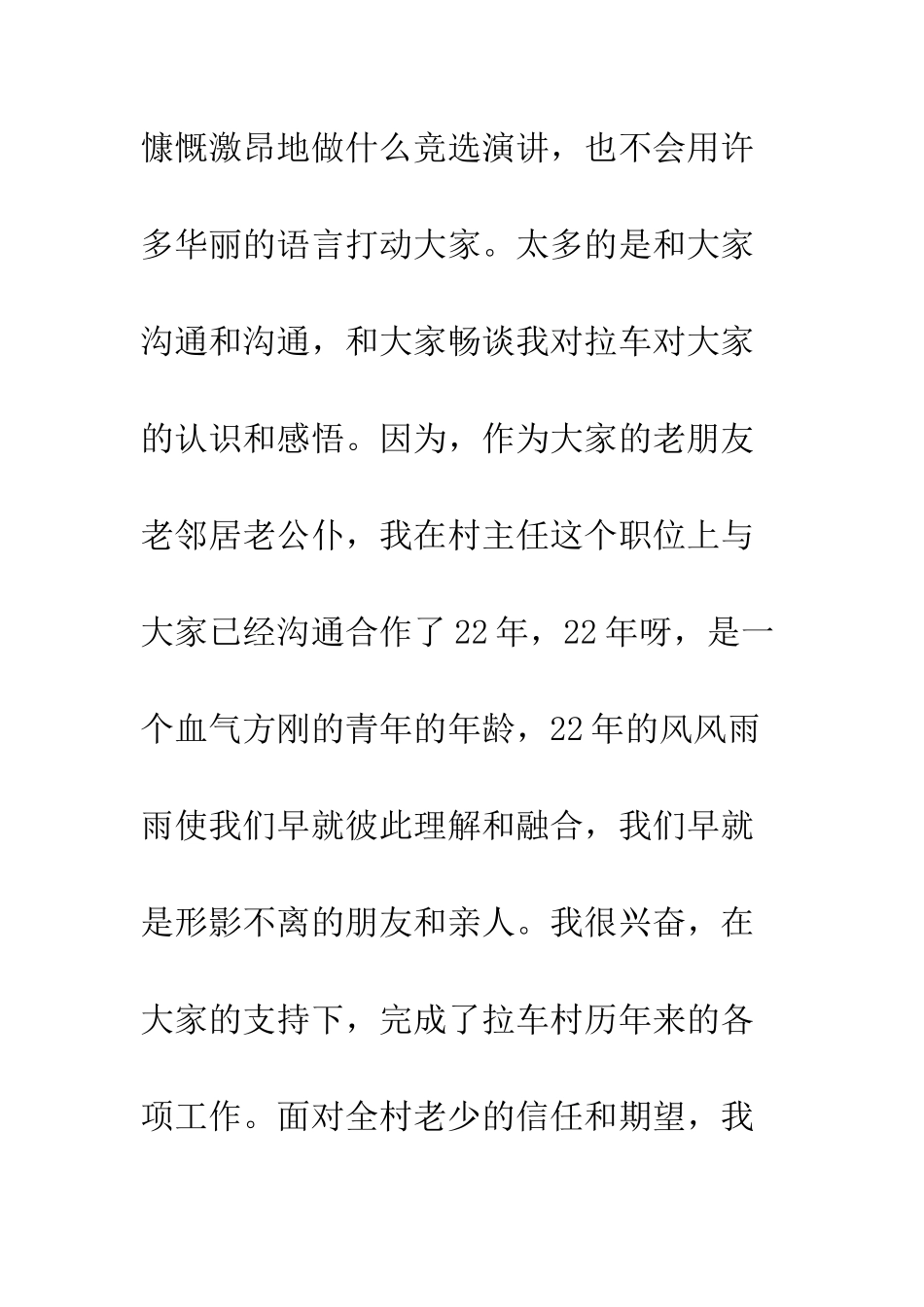 慷慨激昂地做什么竞选演讲，也不会用许多华丽的语言打动大家。太多的是和大家沟通和沟通，和大家畅谈我对拉车对大家的认识和感悟。因为，作为大家的老朋友老邻居老公仆，我在村主任这个职位上与大家已经沟通合作了22年，22年呀，是一个血气方刚的青年的年龄，22年的风风雨雨使我们早就彼此理解和融合，我们早就是形影不离的朋友和亲人。我很兴奋，在大家的支持下，完成了拉车村历年来的各项工作。面对全村老少的信任和期望，我